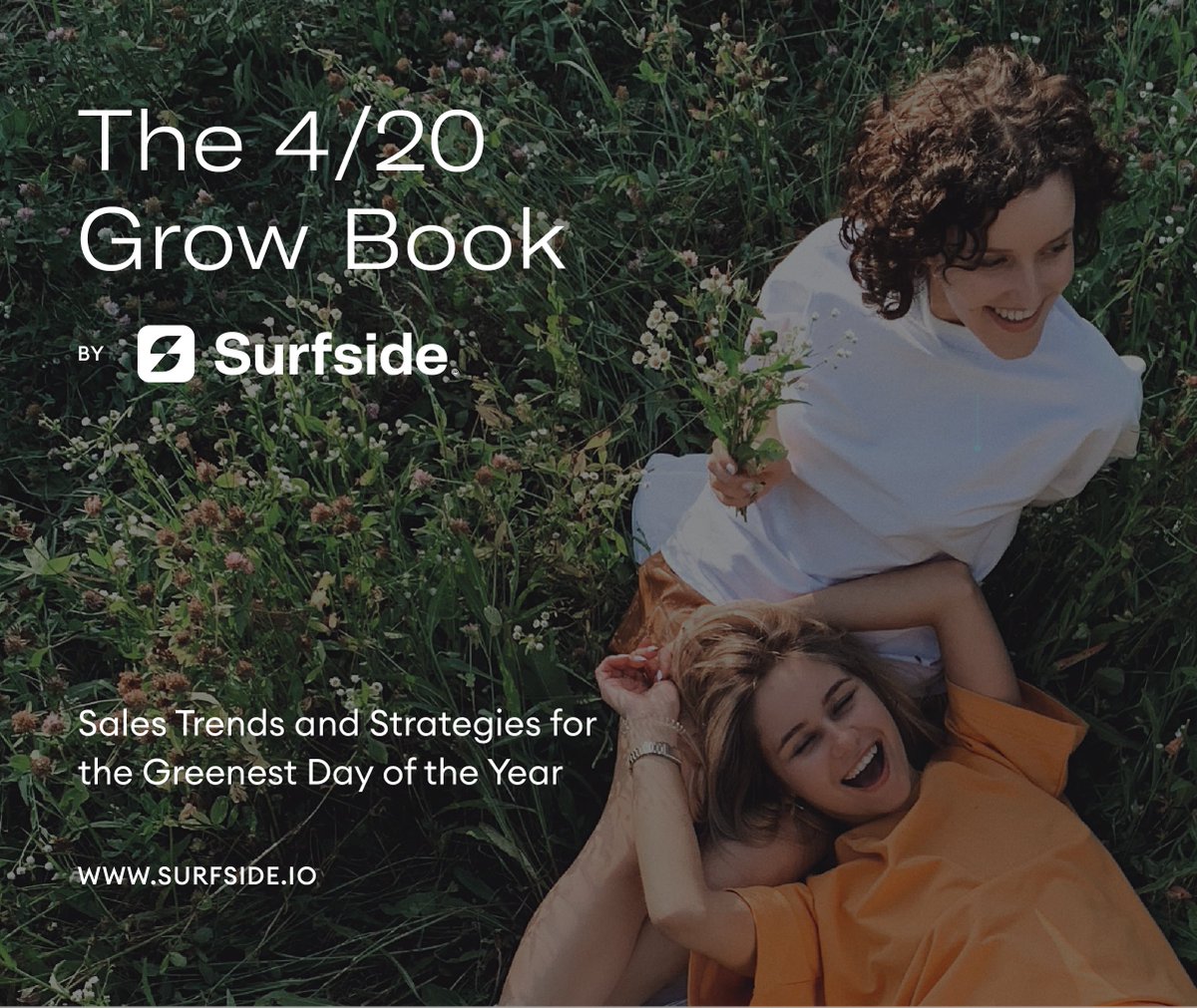 The 4/20 Grow Book

BY Surfside

Sales Trends and Strategies for the Greenest Day of the Year

WWW.SURFSIDE.IO